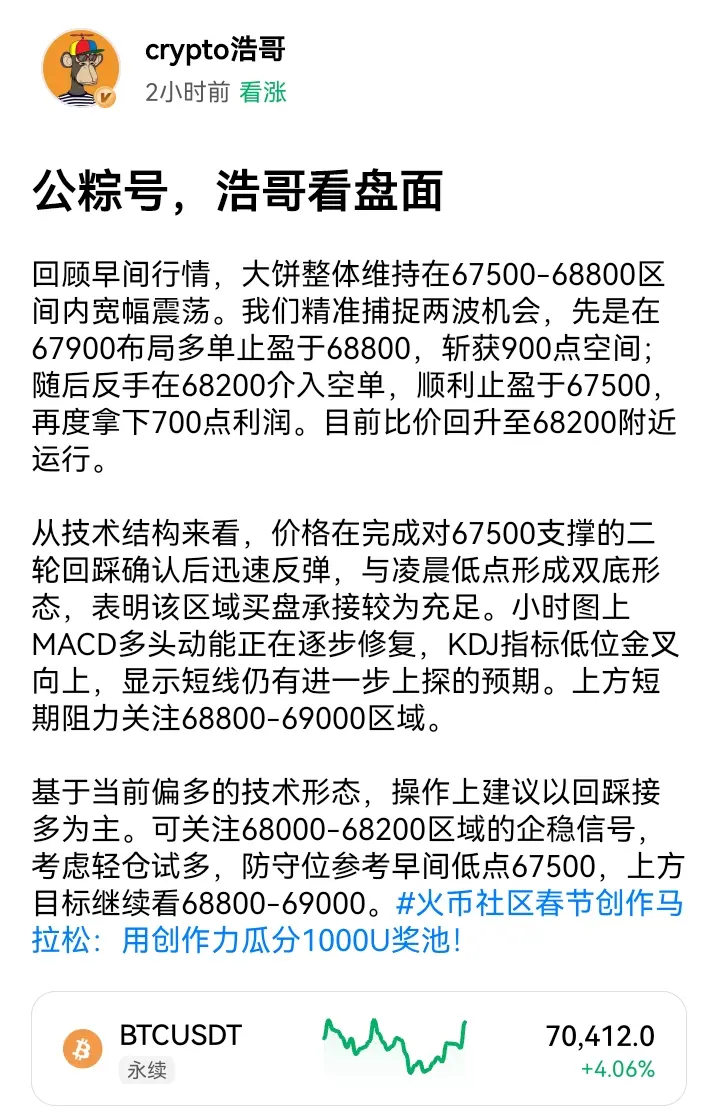 crypto浩哥
2小时前 看涨

公粽号，浩哥看盘面

回顾早间行情，大饼整体维持在67500-68800区间内宽幅震荡。我们精准捕捉两波机会，先是在67900布局多单止盈于68800，斩获900点空间；随后反手在68200介入空单，顺利止盈于67500，再度拿下700点利润。目前比价回升至68200附近运行。

从技术结构来看，价格在完成对67500支撑的二轮回踩确认后迅速反弹，与凌晨低点形成双底形态，表明该区域买盘承接较为充足。小时图上MACD多头动能正在逐步修复，KDJ指标低位金叉向上，显示短线仍有进一步上探的预期。上方短期阻力关注68800-69000区域。

基于当前偏多的技术形态，操作上建议以回踩接多为主。可关注68000-68200区域的企稳信号，考虑轻仓试多，防守位参考早间低点67500，上方目标继续看68800-69000。#火币社区春节创作马拉松：用创作力瓜分1000U奖池！

BTCUSDT
永续
70,412.0
+4.06%